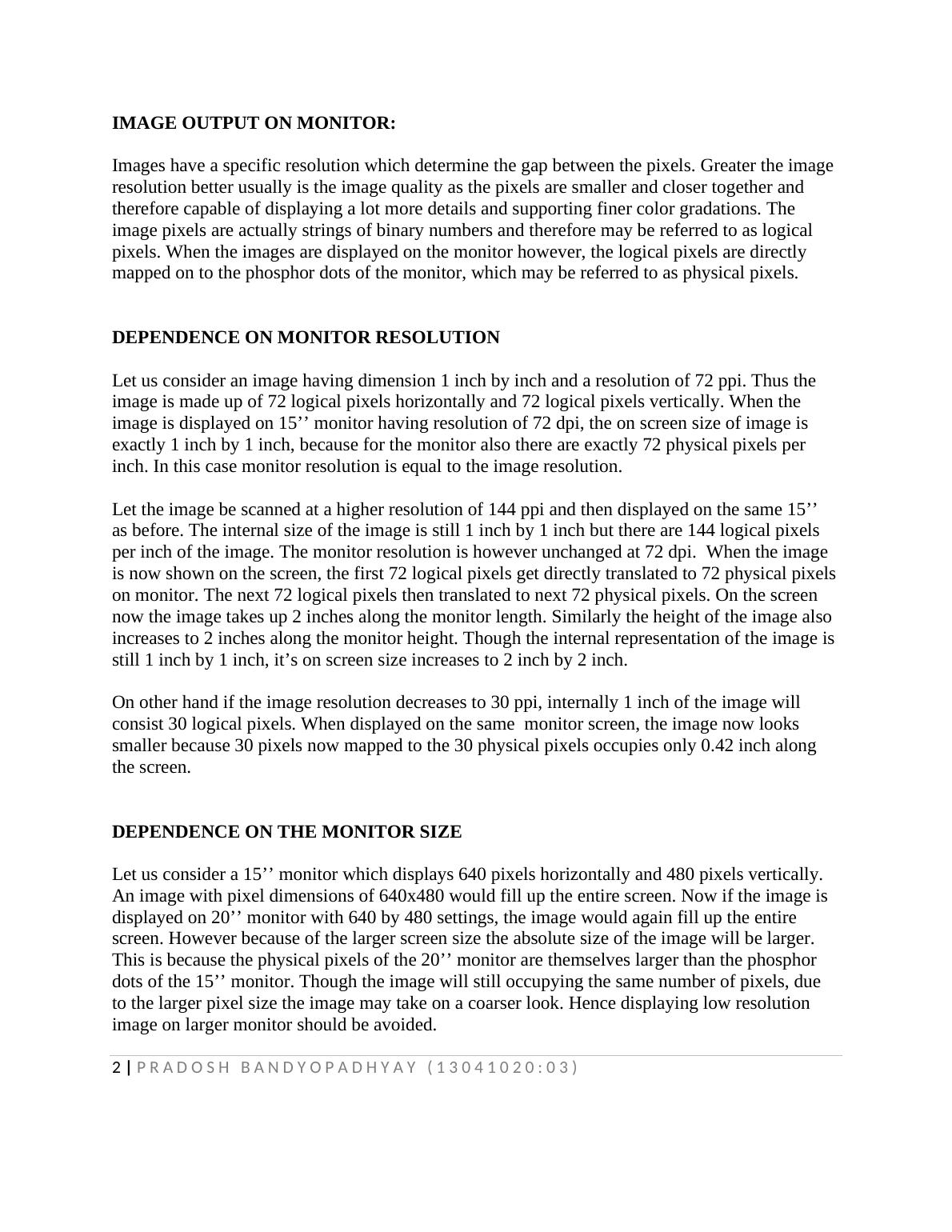 **IMAGE OUTPUT ON MONITOR:**

Images have a specific resolution which determine the gap between the pixels. Greater the image resolution better usually is the image quality as the pixels are smaller and closer together and therefore capable of displaying a lot more details and supporting finer color gradations. The image pixels are actually strings of binary numbers and therefore may be referred to as logical pixels. When the images are displayed on the monitor however, the logical pixels are directly mapped on to the phosphor dots of the monitor, which may be referred to as physical pixels.

**DEPENDENCE ON MONITOR RESOLUTION**

Let us consider an image having dimension 1 inch by inch and a resolution of 72 ppi. Thus the image is made up of 72 logical pixels horizontally and 72 logical pixels vertically. When the image is displayed on 15’’ monitor having resolution of 72 dpi, the on screen size of image is exactly 1 inch by 1 inch, because for the monitor also there are exactly 72 physical pixels per inch. In this case monitor resolution is equal to the image resolution.

Let the image be scanned at a higher resolution of 144 ppi and then displayed on the same 15’’ as before. The internal size of the image is still 1 inch by 1 inch but there are 144 logical pixels per inch of the image. The monitor resolution is however unchanged at 72 dpi. When the image is now shown on the screen, the first 72 logical pixels get directly translated to 72 physical pixels on monitor. The next 72 logical pixels then translated to next 72 physical pixels. On the screen now the image takes up 2 inches along the monitor length. Similarly the height of the image also increases to 2 inches along the monitor height. Though the internal representation of the image is still 1 inch by 1 inch, it’s on screen size increases to 2 inch by 2 inch.

On other hand if the image resolution decreases to 30 ppi, internally 1 inch of the image will consist 30 logical pixels. When displayed on the same monitor screen, the image now looks smaller because 30 pixels now mapped to the 30 physical pixels occupies only 0.42 inch along the screen.

**DEPENDENCE ON THE MONITOR SIZE**

Let us consider a 15’’ monitor which displays 640 pixels horizontally and 480 pixels vertically. An image with pixel dimensions of 640x480 would fill up the entire screen. Now if the image is displayed on 20’’ monitor with 640 by 480 settings, the image would again fill up the entire screen. However because of the larger screen size the absolute size of the image will be larger. This is because the physical pixels of the 20’’ monitor are themselves larger than the phosphor dots of the 15’’ monitor. Though the image will still occupying the same number of pixels, due to the larger pixel size the image may take on a coarser look. Hence displaying low resolution image on larger monitor should be avoided.

2 | PRADOSH BANDYOPADHYAY (13041020:03)